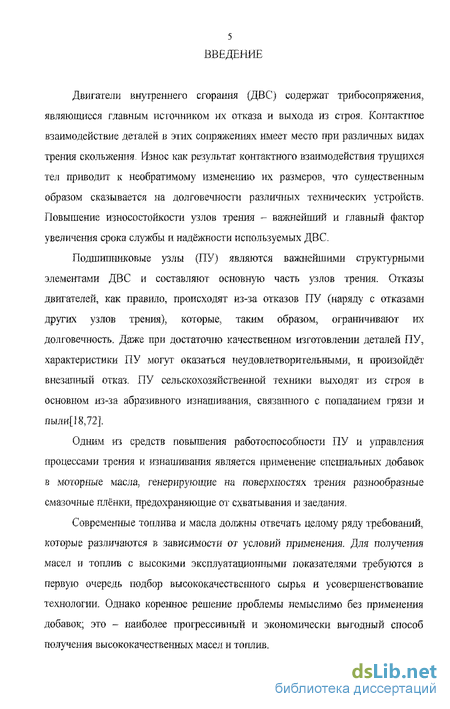 5

ВВЕДЕНИЕ

Двигатели внутреннего сгорания (ДВС) содержат трибосопряжения, являющиеся главным источником их отказа и выхода из строя. Контактное взаимодействие деталей в этих сопряжениях имеет место при различных видах трения скольжения. Износ как результат контактного взаимодействия трущихся тел приводит к необратимому изменению их размеров, что существенным образом сказывается на долговечности различных технических устройств. Повышение износостойкости узлов трения – важнейший и главный фактор увеличения срока службы и надёжности используемых ДВС.

Подшипниковые узлы (ПУ) являются важнейшими структурными элементами ДВС и составляют основную часть узлов трения. Отказы двигателей, как правило, происходят из-за отказов ПУ (наряду с отказами других узлов трения), которые, таким образом, ограничивают их долговечность. Даже при достаточно качественном изготовлении деталей ПУ, характеристики ПУ могут оказаться неудовлетворительными, и произойдёт внезапный отказ. ПУ сельскохозяйственной техники выходят из строя в основном из-за абразивного изнашивания, связанного с попаданием грязи и пыли[18,72].

Одним из средств повышения работоспособности ПУ и управления процессами трения и изнашивания является применение специальных добавок в моторные масла, генерирующие на поверхностях трения разнообразные смазочные плёнки, предохраняющие от схватывания и заедания.

Современные топлива и масла должны отвечать целому ряду требований, которые различаются в зависимости от условий применения. Для получения масел и топлив с высокими эксплуатационными показателями требуются в первую очередь подбор высококачественного сырья и усовершенствование технологии. Однако коренное решение проблемы немыслимо без применения добавок; это – наиболее прогрессивный и экономически выгодный способ получения высококачественных масел и топлив.

dsLib.net
библиотека диссертаций